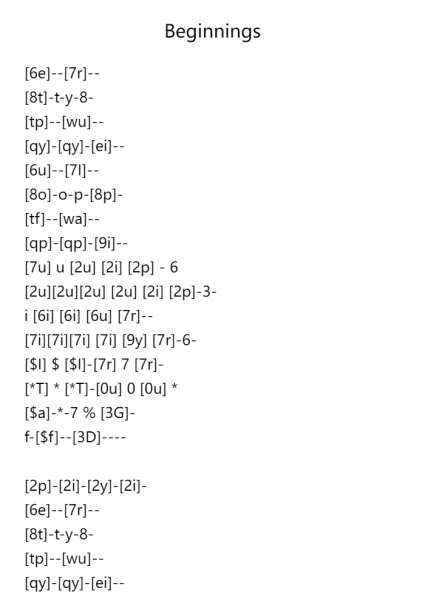 Beginnings

[6e]--[7r]--
[8t]-t-y-8-
[tp]--[wu]--
[qy]-[qy]-[ei]--
[6u]--[7l]--
[8o]-o-p-[8p]-
[tf]--[wa]--
[qp]-[qp]-[9i]--
[7u] u [2u] [2i] [2p] - 6
[2u][2u][2u] [2u] [2i] [2p]-3-
i [6i] [6i] [6u] [7r]--
[7i][7i][7i] [7i] [9y] [7r]-6-
[$l] $ [$l]-[7r] 7 [7r]-
[*T] * [*T]-[0u] 0 [0u] *
[$a]-*-7 % [3G]-
f-[$f]--[3D]----

[2p]-[2i]-[2y]-[2i]-
[6e]--[7r]--
[8t]-t-y-8-
[tp]--[wu]--
[qy]-[qy]-[ei]--